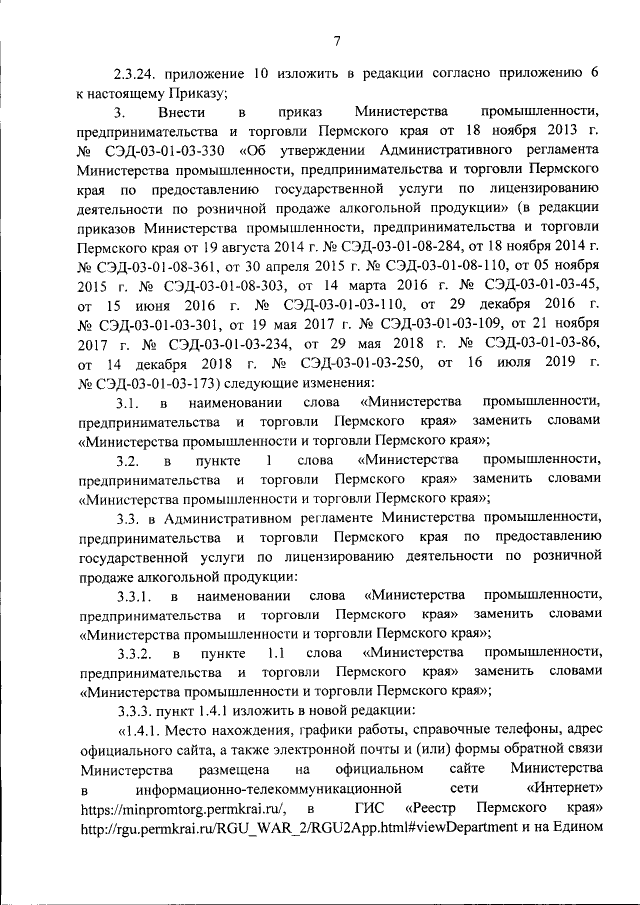 7

2.3.24. приложение 10 изложить в редакции согласно приложению 6 к настоящему Приказу;

3. Внести в приказ Министерства промышленности, предпринимательства и торговли Пермского края от 18 ноября 2013 г. № СЭД-03-01-03-330 «Об утверждении Административного регламента Министерства промышленности, предпринимательства и торговли Пермского края по предоставлению государственной услуги по лицензированию деятельности по розничной продаже алкогольной продукции» (в редакции приказов Министерства промышленности, предпринимательства и торговли Пермского края от 19 августа 2014 г. № СЭД-03-01-08-284, от 18 ноября 2014 г. № СЭД-03-01-08-361, от 30 апреля 2015 г. № СЭД-03-01-08-110, от 05 ноября 2015 г. № СЭД-03-01-08-303, от 14 марта 2016 г. № СЭД-03-01-03-45, от 15 июня 2016 г. № СЭД-03-01-03-110, от 29 декабря 2016 г. № СЭД-03-01-03-301, от 19 мая 2017 г. № СЭД-03-01-03-109, от 21 ноября 2017 г. № СЭД-03-01-03-234, от 29 мая 2018 г. № СЭД-03-01-03-86, от 14 декабря 2018 г. № СЭД-03-01-03-250, от 16 июля 2019 г. № СЭД-03-01-03-173) следующие изменения:

3.1. в наименовании слова «Министерства промышленности, предпринимательства и торговли Пермского края» заменить словами «Министерства промышленности и торговли Пермского края»;

3.2. в пункте 1 слова «Министерства промышленности, предпринимательства и торговли Пермского края» заменить словами «Министерства промышленности и торговли Пермского края»;

3.3. в Административном регламенте Министерства промышленности, предпринимательства и торговли Пермского края по предоставлению государственной услуги по лицензированию деятельности по розничной продаже алкогольной продукции:

3.3.1. в наименовании слова «Министерства промышленности, предпринимательства и торговли Пермского края» заменить словами «Министерства промышленности и торговли Пермского края»;

3.3.2. в пункте 1.1 слова «Министерства промышленности, предпринимательства и торговли Пермского края» заменить словами «Министерства промышленности и торговли Пермского края»;

3.3.3. пункт 1.4.1 изложить в новой редакции:

«1.4.1. Место нахождения, графики работы, справочные телефоны, адрес официального сайта, а также электронной почты и (или) формы обратной связи Министерства размещена на официальном сайте Министерства в информационно-телекоммуникационной сети «Интернет» https://minpromtorg.permkrai.ru/, в ГИС «Реестр Пермского края» http://rgu.permkrai.ru/RGU_WAR_2/RGU2App.html#viewDepartment и на Едином